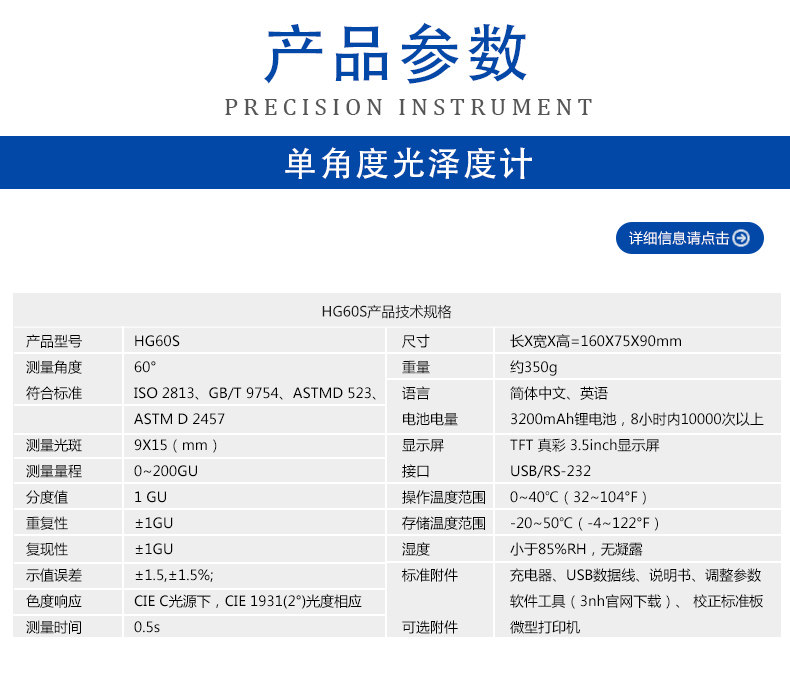 产品参数
PRECISION INSTRUMENT

单角度光泽度计

详细信息请点击

HG60S产品技术规格

| 产品型号 | HG60S | 尺寸 | 长X宽X高=160X75X90mm |
|---|---|---|---|
| 测量角度 | 60° | 重量 | 约350g |
| 符合标准 | ISO 2813、GB/T 9754、ASTMD 523、 | 语言 | 简体中文、英语 |
| | ASTM D 2457 | 电池电量 | 3200mAh锂电池，8小时内10000次以上 |
| 测量光斑 | 9X15（mm） | 显示屏 | TFT 真彩 3.5inch显示屏 |
| 测量量程 | 0~200GU | 接口 | USB/RS-232 |
| 分度值 | 1 GU | 操作温度范围 | 0~40°C（32~104°F） |
| 重复性 | ±1GU | 存储温度范围 | -20~50°C（-4~122°F） |
| 复现性 | ±1GU | 湿度 | 小于85%RH，无凝露 |
| 示值误差 | ±1.5,±1.5%; | 标准附件 | 充电器、USB数据线、说明书、调整参数 |
| 色度响应 | CIE C光源下，CIE 1931(2°)光度相应 | | 软件工具（3nh官网下载）、 校正标准板 |
| 测量时间 | 0.5s | 可选附件 | 微型打印机 |